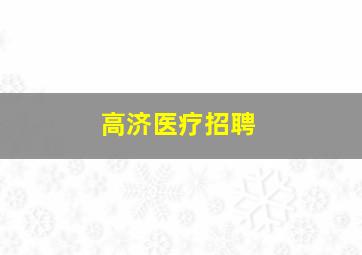 高济医疗招聘